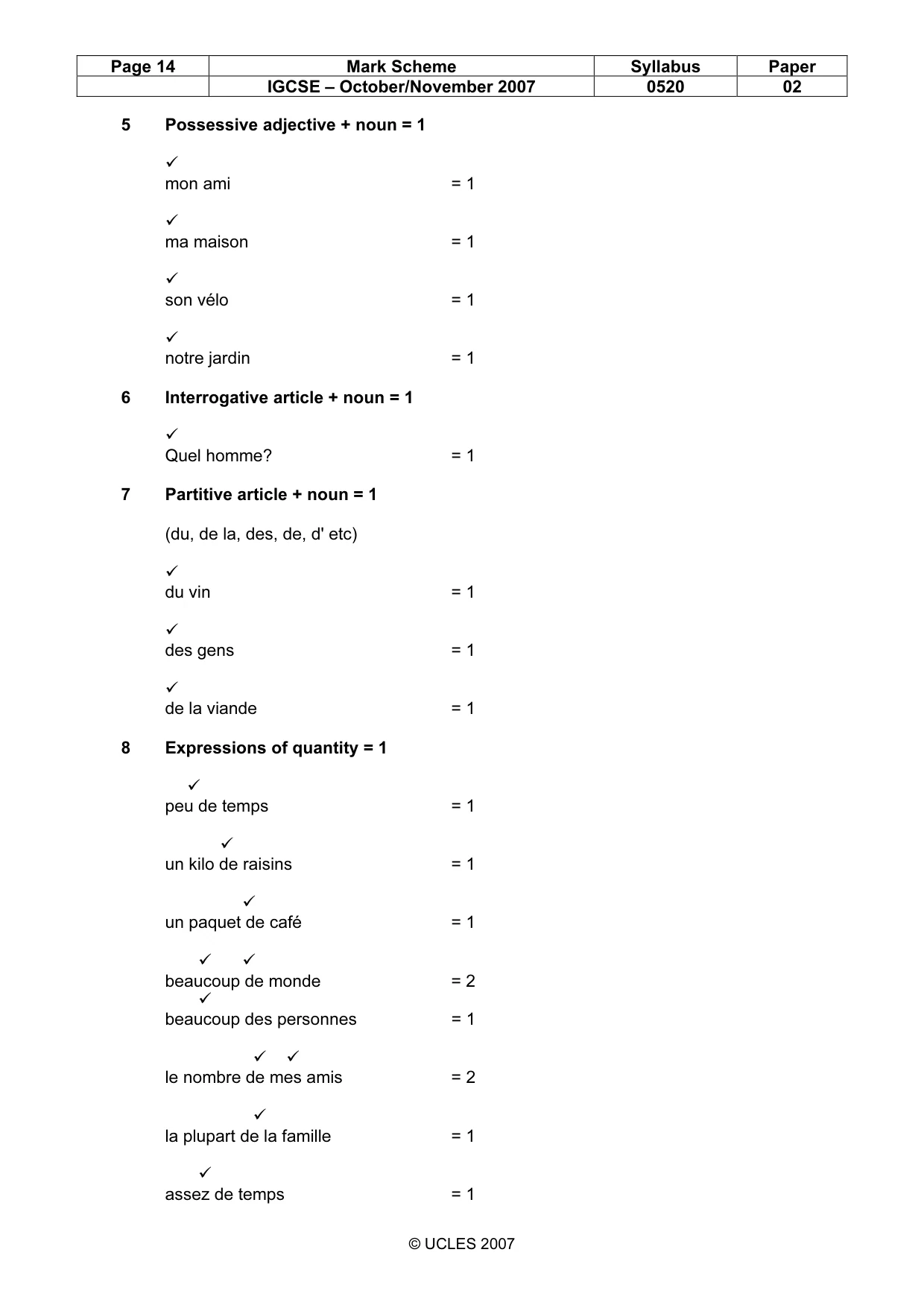 | Page 14 | Mark Scheme | Syllabus | Paper |
|---|---|---|---|
| | IGCSE – October/November 2007 | 0520 | 02 |

5 Possessive adjective + noun = 1

✓
mon ami = 1

✓
ma maison = 1

✓
son vélo = 1

✓
notre jardin = 1

6 Interrogative article + noun = 1

✓
Quel homme? = 1

7 Partitive article + noun = 1

(du, de la, des, de, d' etc)

✓
du vin = 1

✓
des gens = 1

✓
de la viande = 1

8 Expressions of quantity = 1

✓
peu de temps = 1

✓
un kilo de raisins = 1

✓
un paquet de café = 1

✓ ✓
beaucoup de monde = 2
✓
beaucoup des personnes = 1

✓ ✓
le nombre de mes amis = 2

✓
la plupart de la famille = 1

✓
assez de temps = 1

© UCLES 2007